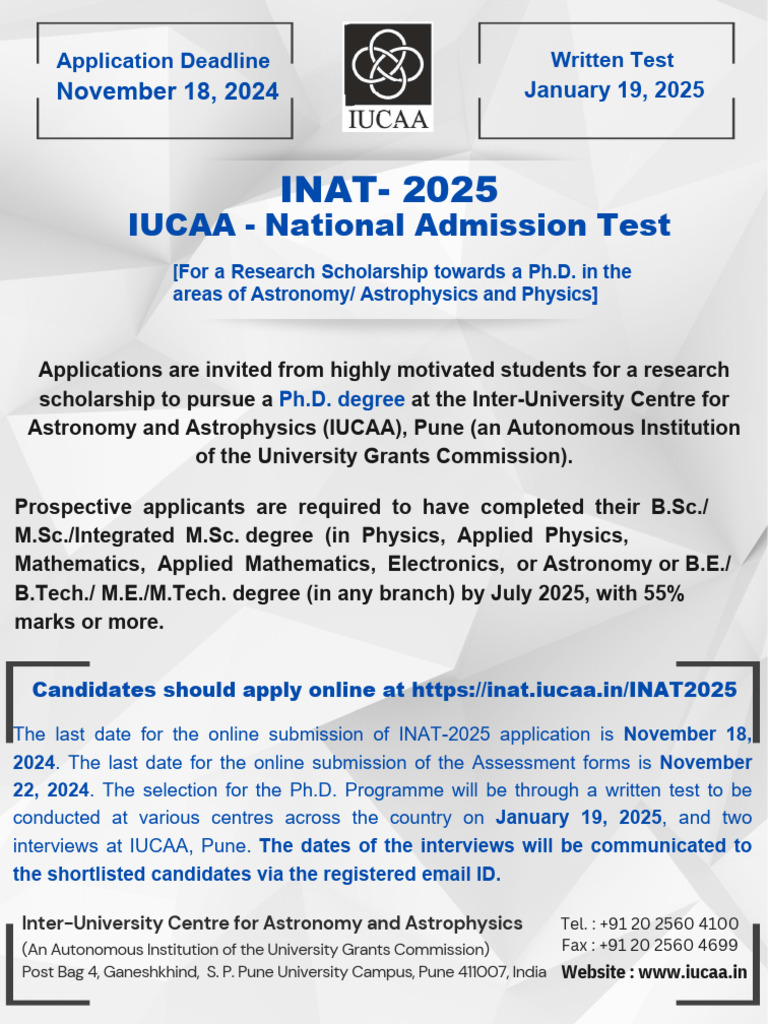 Application Deadline
November 18, 2024

IUCAA

Written Test
January 19, 2025

INAT- 2025
IUCAA - National Admission Test

[For a Research Scholarship towards a Ph.D. in the areas of Astronomy/ Astrophysics and Physics]

Applications are invited from highly motivated students for a research scholarship to pursue a Ph.D. degree at the Inter-University Centre for Astronomy and Astrophysics (IUCAA), Pune (an Autonomous Institution of the University Grants Commission).

Prospective applicants are required to have completed their B.Sc./ M.Sc./Integrated M.Sc. degree (in Physics, Applied Physics, Mathematics, Applied Mathematics, Electronics, or Astronomy or B.E./ B.Tech./ M.E./M.Tech. degree (in any branch) by July 2025, with 55% marks or more.

Candidates should apply online at https://inat.iucaa.in/INAT2025

The last date for the online submission of INAT-2025 application is November 18, 2024. The last date for the online submission of the Assessment forms is November 22, 2024. The selection for the Ph.D. Programme will be through a written test to be conducted at various centres across the country on January 19, 2025, and two interviews at IUCAA, Pune. The dates of the interviews will be communicated to the shortlisted candidates via the registered email ID.

Inter-University Centre for Astronomy and Astrophysics
(An Autonomous Institution of the University Grants Commission)
Post Bag 4, Ganeshkhind, S. P. Pune University Campus, Pune 411007, India

Tel. : +91 20 2560 4100
Fax : +91 20 2560 4699
Website : www.iucaa.in